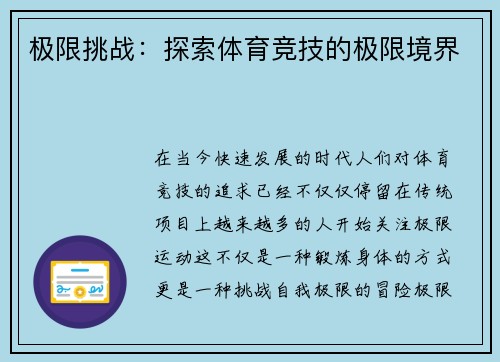 极限挑战：探索体育竞技的极限境界

在当今快速发展的时代人们对体育竞技的追求已经不仅仅停留在传统项目上越来越多的人开始关注极限运动这不仅是一种锻炼身体的方式更是一种挑战自我极限的冒险极限